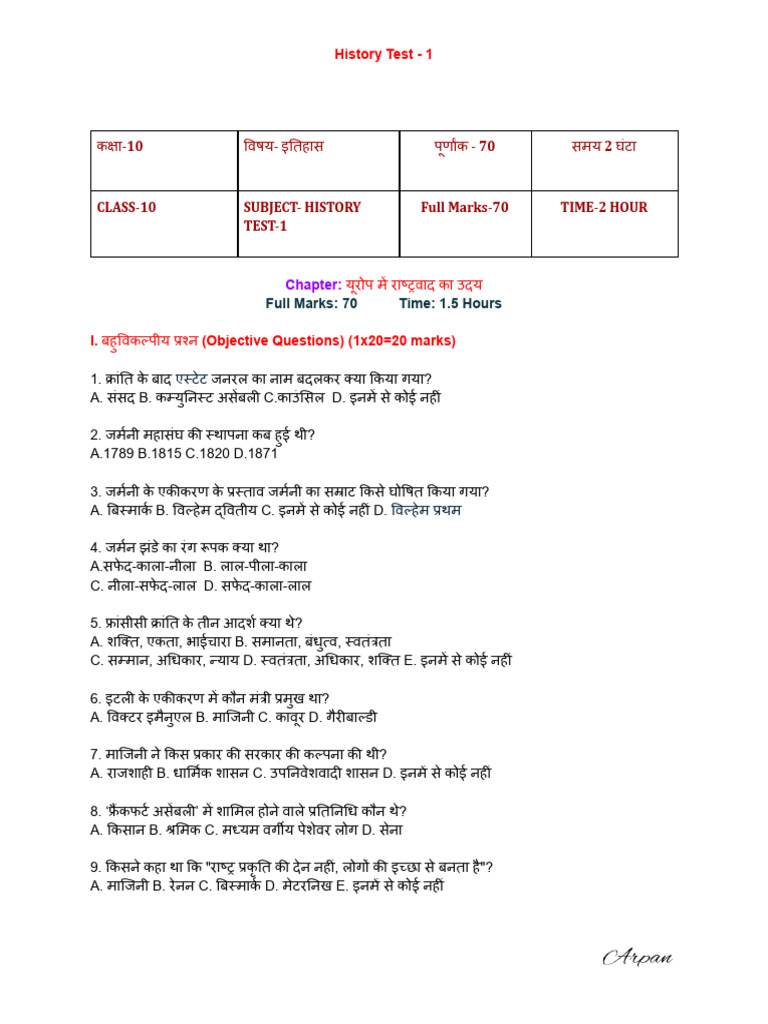 History Test - 1

| कक्षा-10 | विषय- इतिहास | पूर्णांक - 70 | समय 2 घंटा |
|---|---|---|---|
| CLASS-10 | SUBJECT- HISTORY TEST-1 | Full Marks-70 | TIME-2 HOUR |

Chapter: यूरोप में राष्ट्रवाद का उदय
Full Marks: 70 Time: 1.5 Hours

I. बहुविकल्पीय प्रश्न (Objective Questions) (1x20=20 marks)

1. क्रांति के बाद एस्टेट जनरल का नाम बदलकर क्या किया गया?
A. संसद B. कम्युनिस्ट असेंबली C.काउंसिल D. इनमें से कोई नहीं

2. जर्मनी महासंघ की स्थापना कब हुई थी?
A.1789 B.1815 C.1820 D.1871

3. जर्मनी के एकीकरण के प्रस्ताव जर्मनी का सम्राट किसे घोषित किया गया?
A. बिस्मार्क B. विल्हेम द्वितीय C. इनमें से कोई नहीं D. विल्हेम प्रथम

4. जर्मन झंडे का रंग रूपक क्या था?
A.सफेद-काला-नीला B. लाल-पीला-काला
C. नीला-सफेद-लाल D. सफेद-काला-लाल

5. फ्रांसीसी क्रांति के तीन आदर्श क्या थे?
A. शक्ति, एकता, भाईचारा B. समानता, बंधुत्व, स्वतंत्रता
C. सम्मान, अधिकार, न्याय D. स्वतंत्रता, अधिकार, शक्ति E. इनमें से कोई नहीं

6. इटली के एकीकरण में कौन मंत्री प्रमुख था?
A. विक्टर इमैनुएल B. माजिनी C. कावूर D. गैरीबाल्डी

7. माजिनी ने किस प्रकार की सरकार की कल्पना की थी?
A. राजशाही B. धार्मिक शासन C. उपनिवेशवादी शासन D. इनमें से कोई नहीं

8. 'फ्रैंकफर्ट असेंबली' में शामिल होने वाले प्रतिनिधि कौन थे?
A. किसान B. श्रमिक C. मध्यम वर्गीय पेशेवर लोग D. सेना

9. किसने कहा था कि "राष्ट्र प्रकृति की देन नहीं, लोगों की इच्छा से बनता है"?
A. माजिनी B. रेनन C. बिस्मार्क D. मेटरनिख E. इनमें से कोई नहीं

Arpan